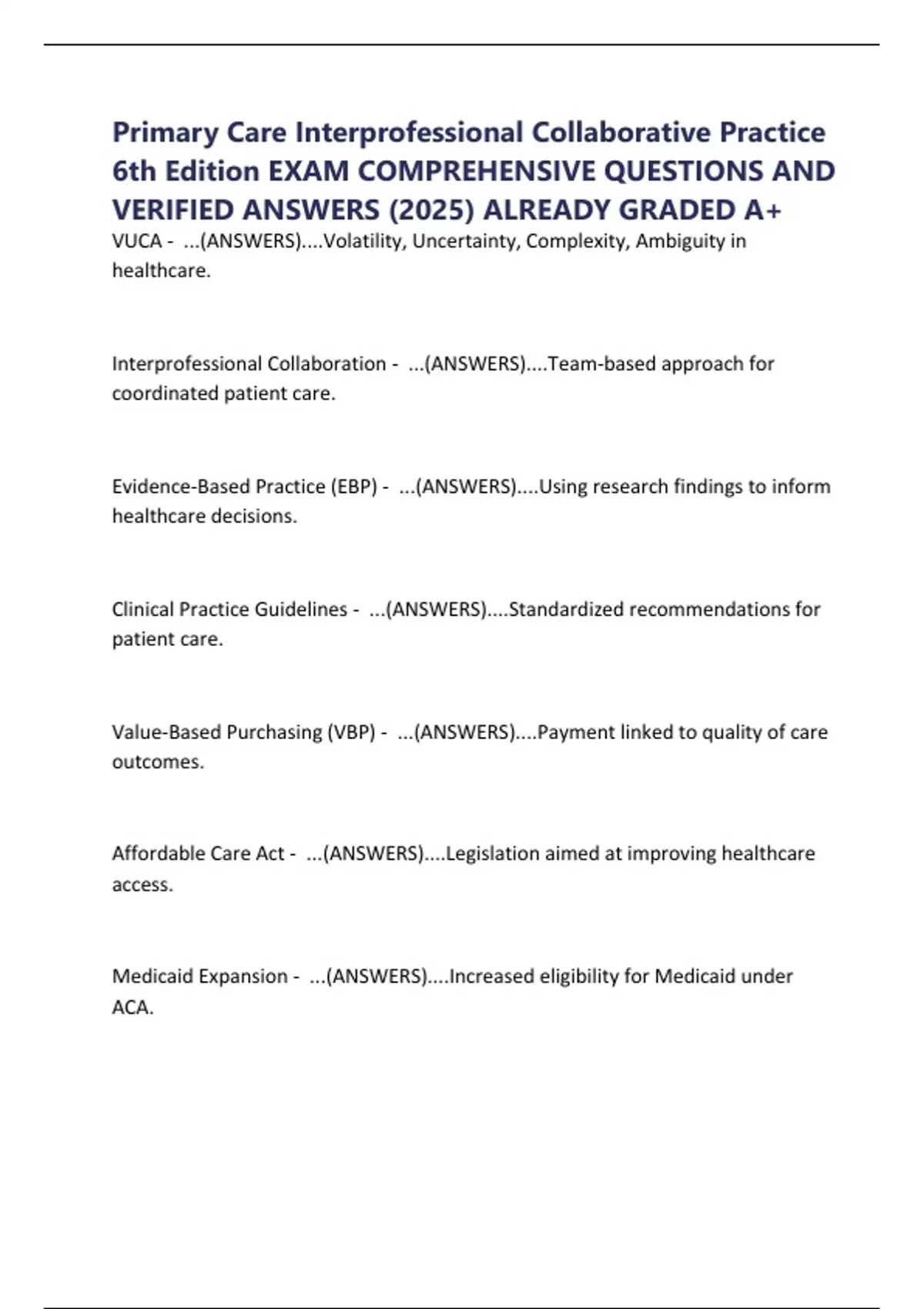 Primary Care Interprofessional Collaborative Practice 6th Edition EXAM COMPREHENSIVE QUESTIONS AND VERIFIED ANSWERS (2025) ALREADY GRADED A+

VUCA - ...(ANSWERS)....Volatility, Uncertainty, Complexity, Ambiguity in healthcare.

Interprofessional Collaboration - ...(ANSWERS)....Team-based approach for coordinated patient care.

Evidence-Based Practice (EBP) - ...(ANSWERS)....Using research findings to inform healthcare decisions.

Clinical Practice Guidelines - ...(ANSWERS)....Standardized recommendations for patient care.

Value-Based Purchasing (VBP) - ...(ANSWERS)....Payment linked to quality of care outcomes.

Affordable Care Act - ...(ANSWERS)....Legislation aimed at improving healthcare access.

Medicaid Expansion - ...(ANSWERS)....Increased eligibility for Medicaid under ACA.